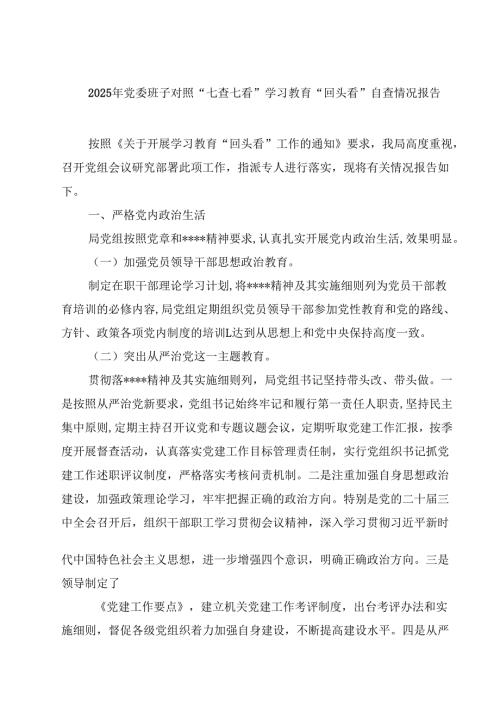 2025年党委班子对照“七查七看”学习教育“回头看”自查情况报告

按照《关于开展学习教育“回头看”工作的通知》要求，我局高度重视，召开党组会议研究部署此项工作，指派专人进行落实，现将有关情况报告如下。

一、严格党内政治生活

局党组按照党章和****精神要求，认真扎实开展党内政治生活，效果明显。

（一）加强党员领导干部思想政治教育。

制定在职干部理论学习计划，将****精神及其实施细则列为党员干部教育培训的必修内容，局党组定期组织党员领导干部参加党性教育和党的路线、方针、政策各项党内制度的培训L达到从思想上和党中央保持高度一致。

（二）突出从严治党这一主题教育。

贯彻落****精神及其实施细则列，局党组书记坚持带头改、带头做。一是按照从严治党新要求，党组书记始终牢记和履行第一责任人职责，坚持民主集中原则，定期主持召开议党和专题议题会议，定期听取党建工作汇报，按季度开展督查活动，认真落实党建工作目标管理责任制，实行党组织书记抓党建工作述职评议制度，严格落实考核问责机制。二是注重加强自身思想政治建设，加强政策理论学习，牢牢把握正确的政治方向。特别是党的二十届三中全会召开后，组织干部职工学习贯彻会议精神，深入学习贯彻习近平新时

代中国特色社会主义思想，进一步增强四个意识，明确正确政治方向。三是领导制定了

《党建工作要点》，建立机关党建工作考评制度，出台考评办法和实施细则，督促各级党组织着力加强自身建设，不断提高建设水平。四是从严